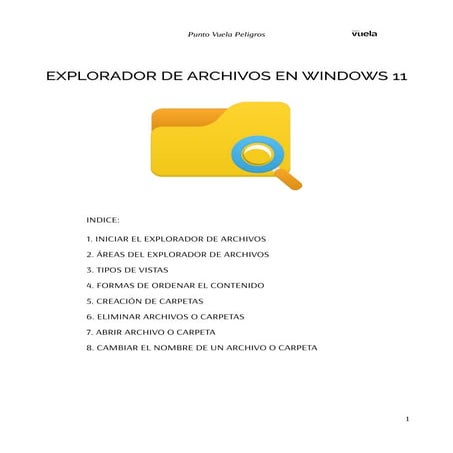 Punto Vuela Peligros

vuela

EXPLORADOR DE ARCHIVOS EN WINDOWS 11

INDICE:

1. INICIAR EL EXPLORADOR DE ARCHIVOS
2. ÁREAS DEL EXPLORADOR DE ARCHIVOS
3. TIPOS DE VISTAS
4. FORMAS DE ORDENAR EL CONTENIDO
5. CREACIÓN DE CARPETAS
6. ELIMINAR ARCHIVOS O CARPETAS
7. ABRIR ARCHIVO O CARPETA
8. CAMBIAR EL NOMBRE DE UN ARCHIVO O CARPETA

1